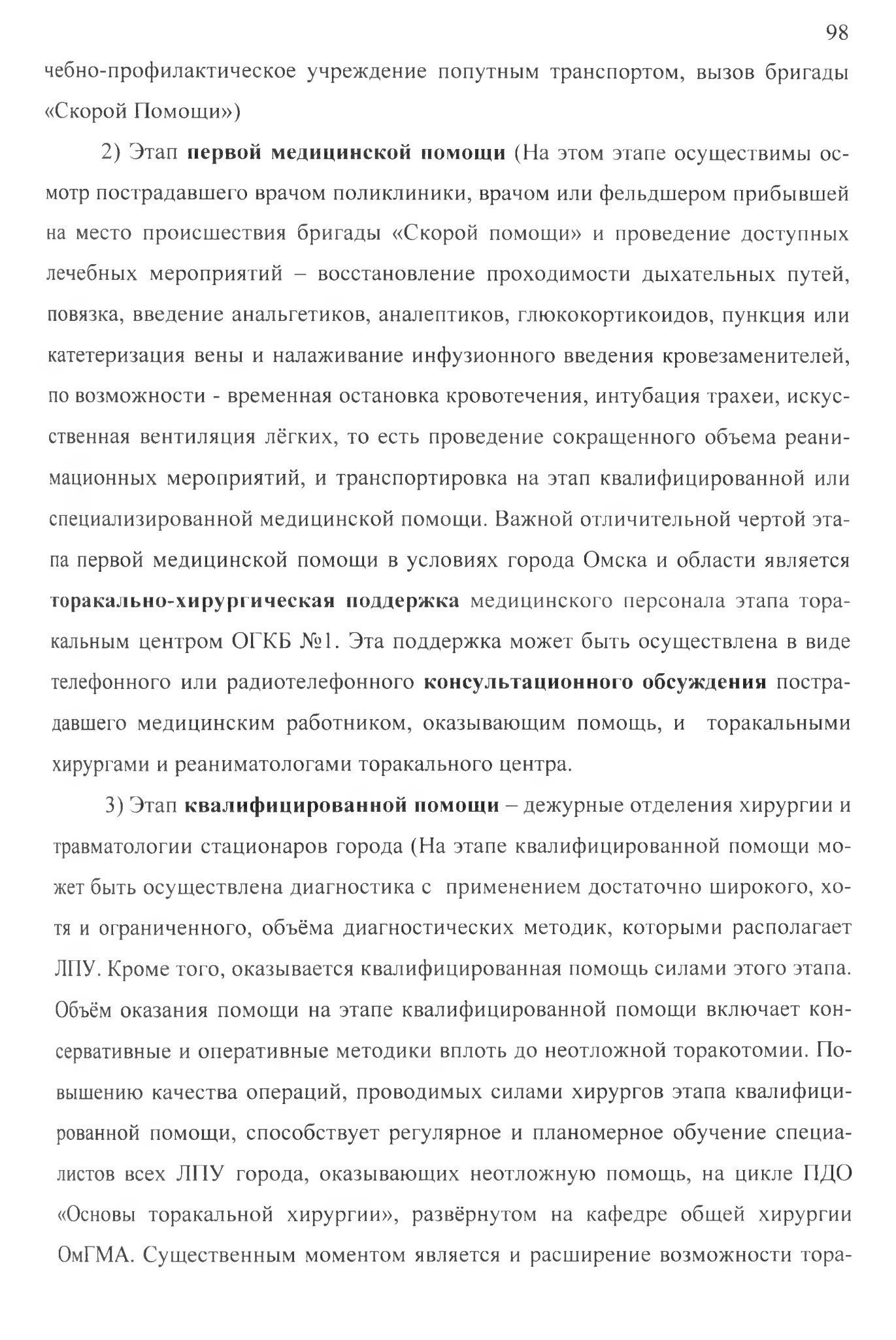 98

чебно-профилактическое учреждение попутным транспортом, вызов бригады «Скорой Помощи»)

2) Этап первой медицинской помощи (На этом этапе осуществимы осмотр пострадавшего врачом поликлиники, врачом или фельдшером прибывшей на место происшествия бригады «Скорой помощи» и проведение доступных лечебных мероприятий – восстановление проходимости дыхательных путей, повязка, введение анальгетиков, аналептиков, глюкокортикоидов, пункция или катетеризация вены и налаживание инфузионного введения кровезаменителей, по возможности - временная остановка кровотечения, интубация трахеи, искусственная вентиляция лёгких, то есть проведение сокращенного объема реанимационных мероприятий, и транспортировка на этап квалифицированной или специализированной медицинской помощи. Важной отличительной чертой этапа первой медицинской помощи в условиях города Омска и области является торакально-хирургическая поддержка медицинского персонала этапа торакальным центром ОГКБ №1. Эта поддержка может быть осуществлена в виде телефонного или радиотелефонного консультационного обсуждения пострадавшего медицинским работником, оказывающим помощь, и торакальными хирургами и реаниматологами торакального центра.

3) Этап квалифицированной помощи – дежурные отделения хирургии и травматологии стационаров города (На этапе квалифицированной помощи может быть осуществлена диагностика с применением достаточно широкого, хотя и ограниченного, объёма диагностических методик, которыми располагает ЛПУ. Кроме того, оказывается квалифицированная помощь силами этого этапа. Объём оказания помощи на этапе квалифицированной помощи включает консервативные и оперативные методики вплоть до неотложной торакотомии. Повышению качества операций, проводимых силами хирургов этапа квалифицированной помощи, способствует регулярное и планомерное обучение специалистов всех ЛПУ города, оказывающих неотложную помощь, на цикле ПДО «Основы торакальной хирургии», развёрнутом на кафедре общей хирургии ОмГМА. Существенным моментом является и расширение возможности тора-